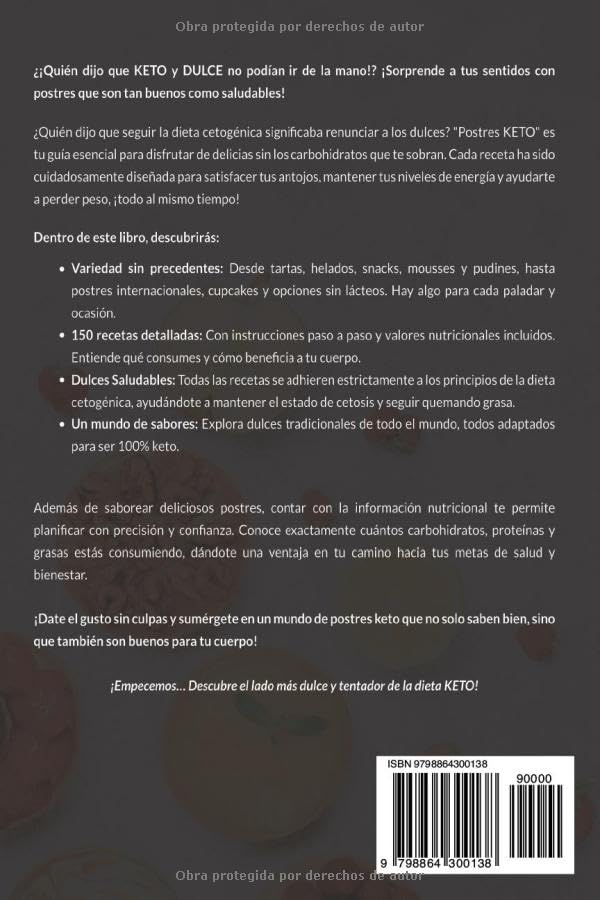 Obra protegida por derechos de autor

¿¡Quién dijo que KETO y DULCE no podían ir de la mano!? ¡Sorprende a tus sentidos con postres que son tan buenos como saludables!

¿Quién dijo que seguir la dieta cetogénica significaba renunciar a los dulces? "Postres KETO" es tu guía esencial para disfrutar de delicias sin los carbohidratos que te sobran. Cada receta ha sido cuidadosamente diseñada para satisfacer tus antojos, mantener tus niveles de energía y ayudarte a perder peso, ¡todo al mismo tiempo!

Dentro de este libro, descubrirás:

• Variedad sin precedentes: Desde tartas, helados, snacks, mousses y pudines, hasta postres internacionales, cupcakes y opciones sin lácteos. Hay algo para cada paladar y ocasión.
• 150 recetas detalladas: Con instrucciones paso a paso y valores nutricionales incluidos. Entiende qué consumes y cómo beneficia a tu cuerpo.
• Dulces Saludables: Todas las recetas se adhieren estrictamente a los principios de la dieta cetogénica, ayudándote a mantener el estado de cetosis y seguir quemando grasa.
• Un mundo de sabores: Explora dulces tradicionales de todo el mundo, todos adaptados para ser 100% keto.

Además de saborear deliciosos postres, contar con la información nutricional te permite planificar con precisión y confianza. Conoce exactamente cuántos carbohidratos, proteínas y grasas estás consumiendo, dándote una ventaja en tu camino hacia tus metas de salud y bienestar.

¡Date el gusto sin culpas y sumérgete en un mundo de postres keto que no solo saben bien, sino que también son buenos para tu cuerpo!

¡Empecemos… Descubre el lado más dulce y tentador de la dieta KETO!

ISBN 9798864300138

90000

9 798864 300138

Obra protegida por derechos de autor